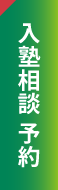 入塾相談 予約